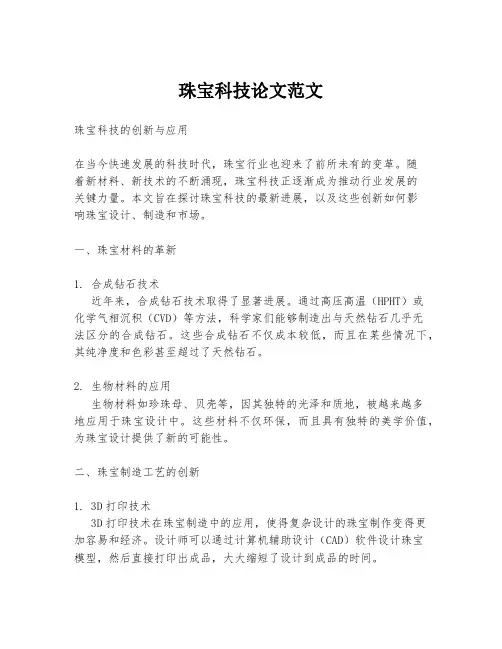 珠宝科技论文范文

珠宝科技的创新与应用

在当今快速发展的科技时代，珠宝行业也迎来了前所未有的变革。随着新材料、新技术的不断涌现，珠宝科技正逐渐成为推动行业发展的关键力量。本文旨在探讨珠宝科技的最新进展，以及这些创新如何影响珠宝设计、制造和市场。

一、珠宝材料的革新

1. 合成钻石技术
近年来，合成钻石技术取得了显著进展。通过高压高温（HPHT）或化学气相沉积（CVD）等方法，科学家们能够制造出与天然钻石几乎无法区分的合成钻石。这些合成钻石不仅成本较低，而且在某些情况下，其纯净度和色彩甚至超过了天然钻石。

2. 生物材料的应用
生物材料如珍珠母、贝壳等，因其独特的光泽和质地，被越来越多地应用于珠宝设计中。这些材料不仅环保，而且具有独特的美学价值，为珠宝设计提供了新的可能性。

二、珠宝制造工艺的创新

1. 3D打印技术
3D打印技术在珠宝制造中的应用，使得复杂设计的珠宝制作变得更加容易和经济。设计师可以通过计算机辅助设计（CAD）软件设计珠宝模型，然后直接打印出成品，大大缩短了设计到成品的时间。